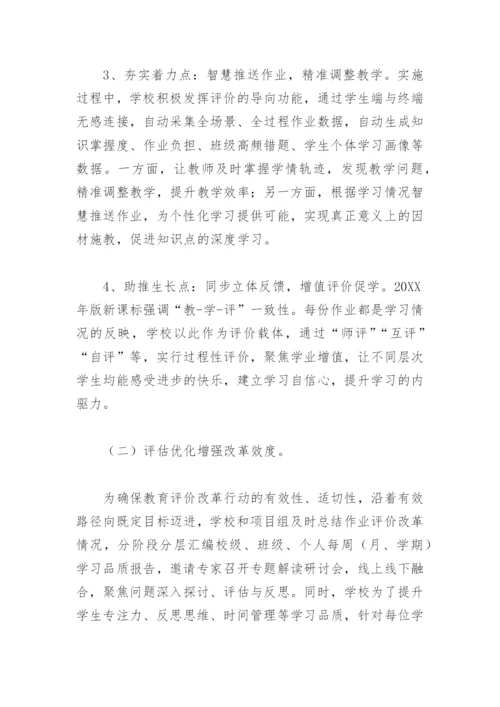 3、夯实着力点：智慧推送作业，精准调整教学。实施过程中，学校积极发挥评价的导向功能，通过学生端与终端无感连接，自动采集全场景、全过程作业数据，自动生成知识掌握度、作业负担、班级高频错题、学生个体学习画像等数据。一方面，让教师及时掌握学情轨迹，发现教学问题，精准调整教学，提升教学效率；另一方面，根据学习情况智慧推送作业，为个性化学习提供可能，实现真正意义上的因材施教，促进知识点的深度学习。

4、助推生长点：同步立体反馈，增值评价促学。20XX年版新课标强调“教-学-评”一致性。每份作业都是学习情况的反映，学校以此作为评价载体，通过“师评”“互评”“自评”等，实行过程性评价，聚焦学业增值，让不同层次学生均能感受进步的快乐，建立学习自信心，提升学习的内驱力。

（二）评估优化增强改革效度。

为确保教育评价改革行动的有效性、适切性，沿着有效路径向既定目标迈进，学校和项目组及时总结作业评价改革情况，分阶段分层汇编校级、班级、个人每周（月、学期）学习品质报告，邀请专家召开专题解读研讨会，线上线下融合，聚焦问题深入探讨、评估与反思。同时，学校为了提升学生专注力、反思思维、时间管理等学习品质，针对每位学